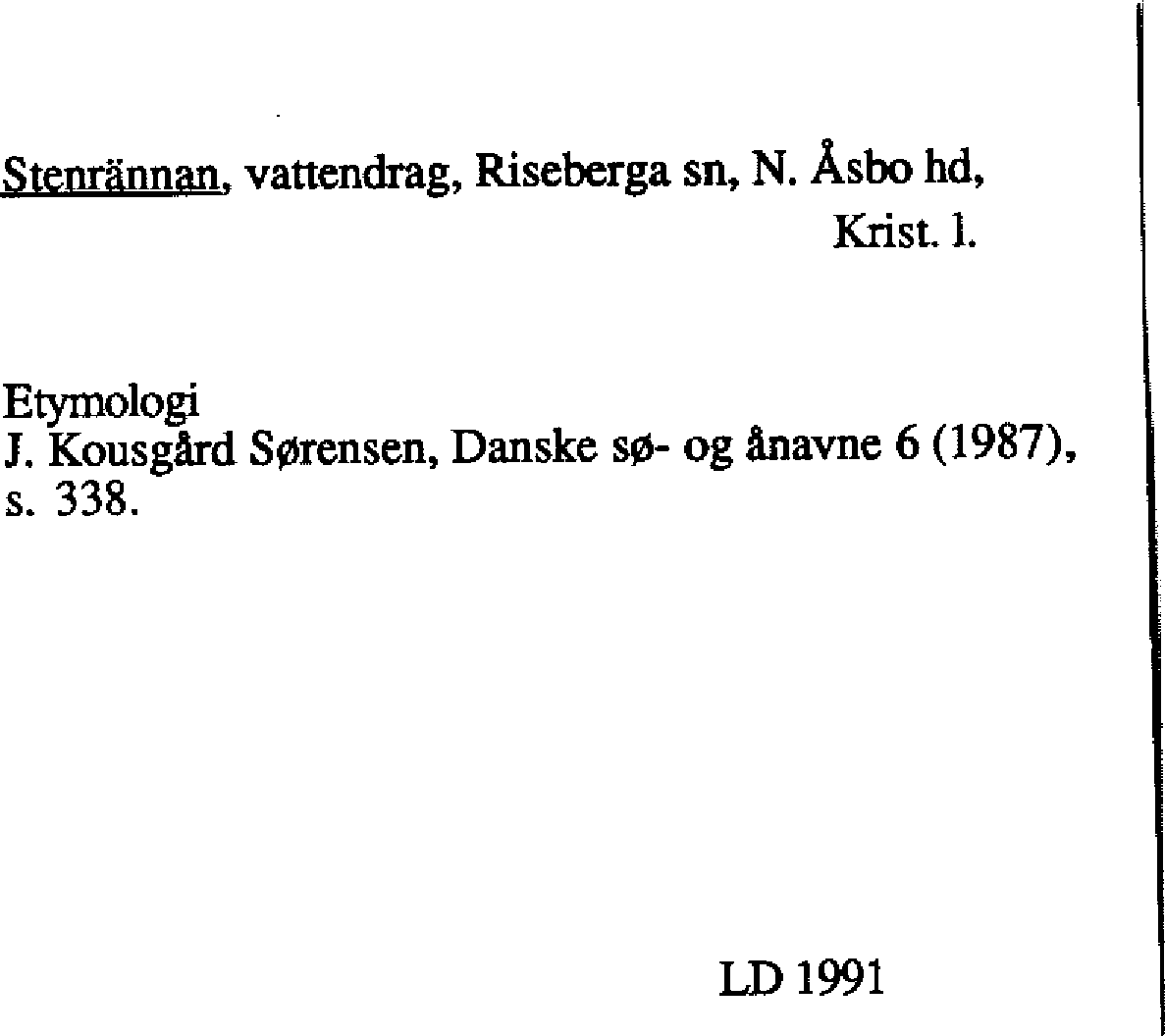 Stenrännan, vattendrag, Riseberga sn, N. Åsbo hd,
Krist. l.

Etymologi
J. Kousgård Sørensen, Danske sø- og ånavne 6 (1987), s. 338.

LD 1991